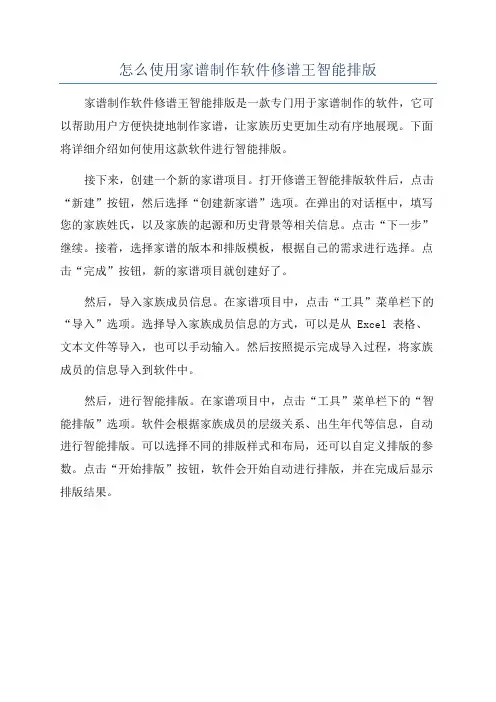 怎么使用家谱制作软件修谱王智能排版

家谱制作软件修谱王智能排版是一款专门用于家谱制作的软件，它可以帮助用户方便快捷地制作家谱，让家族历史更加生动有序地展现。下面将详细介绍如何使用这款软件进行智能排版。

接下来，创建一个新的家谱项目。打开修谱王智能排版软件后，点击“新建”按钮，然后选择“创建新家谱”选项。在弹出的对话框中，填写您的家族姓氏，以及家族的起源和历史背景等相关信息。点击“下一步”继续。接着，选择家谱的版本和排版模板，根据自己的需求进行选择。点击“完成”按钮，新的家谱项目就创建好了。

然后，导入家族成员信息。在家谱项目中，点击“工具”菜单栏下的“导入”选项。选择导入家族成员信息的方式，可以是从 Excel 表格、文本文件等导入，也可以手动输入。然后按照提示完成导入过程，将家族成员的信息导入到软件中。

然后，进行智能排版。在家谱项目中，点击“工具”菜单栏下的“智能排版”选项。软件会根据家族成员的层级关系、出生年代等信息，自动进行智能排版。可以选择不同的排版样式和布局，还可以自定义排版的参数。点击“开始排版”按钮，软件会开始自动进行排版，并在完成后显示排版结果。